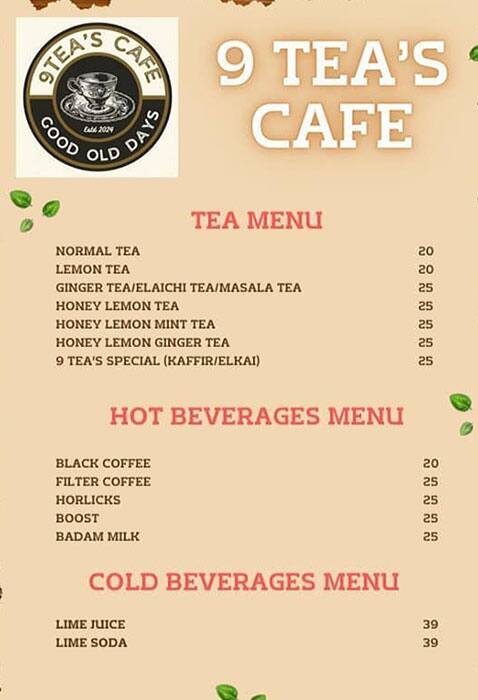 9TEA'S CAFE
Estd 2024
GOOD OLD DAYS

9 TEA'S CAFE

TEA MENU

| | |
|---|---|
| NORMAL TEA | 20 |
| LEMON TEA | 20 |
| GINGER TEA/ELAICHI TEA/MASALA TEA | 25 |
| HONEY LEMON TEA | 25 |
| HONEY LEMON MINT TEA | 25 |
| HONEY LEMON GINGER TEA | 25 |
| 9 TEA'S SPECIAL (KAFFIR/ELKAI) | 25 |

HOT BEVERAGES MENU

| | |
|---|---|
| BLACK COFFEE | 20 |
| FILTER COFFEE | 25 |
| HORLICKS | 25 |
| BOOST | 25 |
| BADAM MILK | 25 |

COLD BEVERAGES MENU

| | |
|---|---|
| LIME JUICE | 39 |
| LIME SODA | 39 |